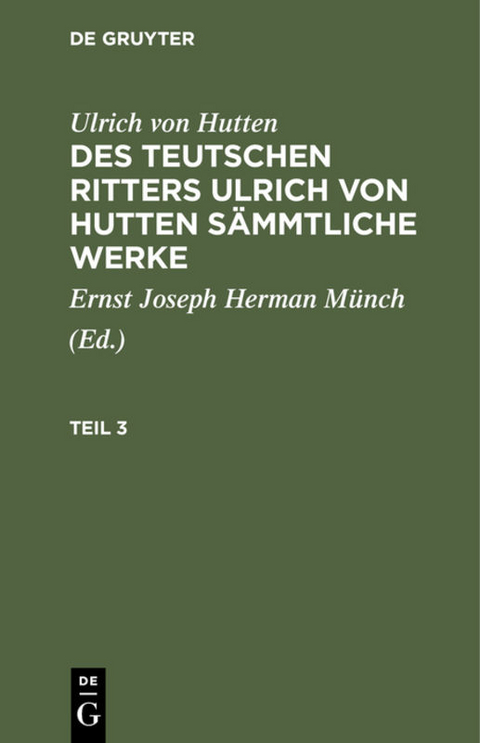 DE GRUYTER

Ulrich von Hutten
DES TEUTSCHEN RITTERS ULRICH VON HUTTEN SÄMMTLICHE WERKE

Ernst Joseph Herman Münch
(Ed.)

TEIL 3

DE
G